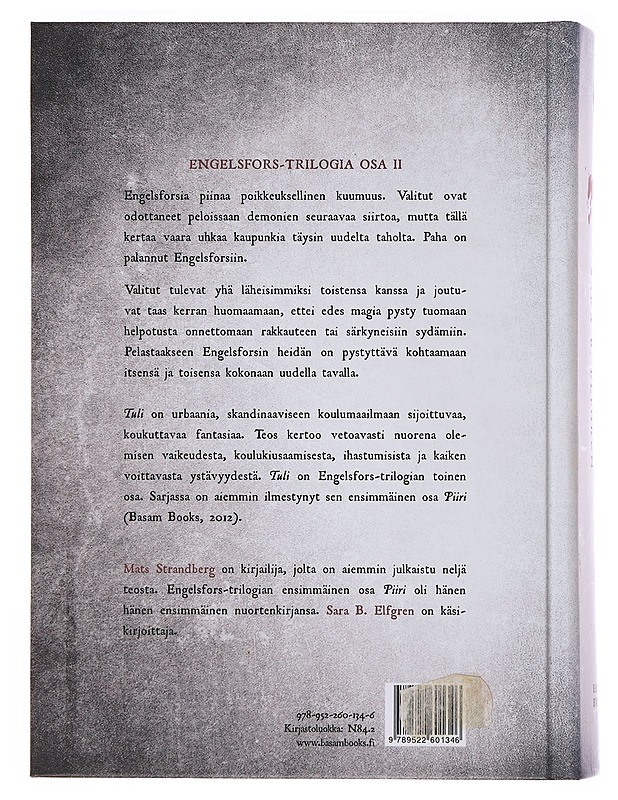 ENGELSFORS-TRILOGIA OSA II

Engelsforsia piinaa poikkeuksellinen kuumuus. Valitut ovat odottaneet peloissaan demonien seuraavaa siirtoa, mutta tällä kertaa vaara uhkaa kaupunkia täysin uudelta taholta. Paha on palannut Engelsforsiin.

Valitut tulevat yhä läheisimmiksi toistensa kanssa ja joutuvat taas kerran huomaamaan, ettei edes magia pysty tuomaan helpotusta onnettomaan rakkauteen tai särkyneisiin sydämiin. Pelastaakseen Engelsforsin heidän on pystyttävä kohtaamaan itsensä ja toisensa kokonaan uudella tavalla.

Tuli on urbaania, skandinaaviseen koulumaailmaan sijoittuvaa, koukuttavaa fantasiaa. Teos kertoo vetoavasti nuorena olemisen vaikeudesta, koulukiusaamisesta, ihastumisista ja kaiken voittavasta ystävyydestä. Tuli on Engelsfors-trilogian toinen osa. Sarjassa on aiemmin ilmestynyt sen ensimmäinen osa Piiri (Basam Books, 2012).

Mats Strandberg on kirjailija, jolta on aiemmin julkaistu neljä teosta. Engelsfors-trilogian ensimmäinen osa Piiri oli hänen hänen ensimmäinen nuortenkirjansa. Sara B. Elfgren on käsikirjoittaja.

978-952-260-134-6
Kirjastoluokka: N84.2
www.basambooks.fi

9 789522 601346